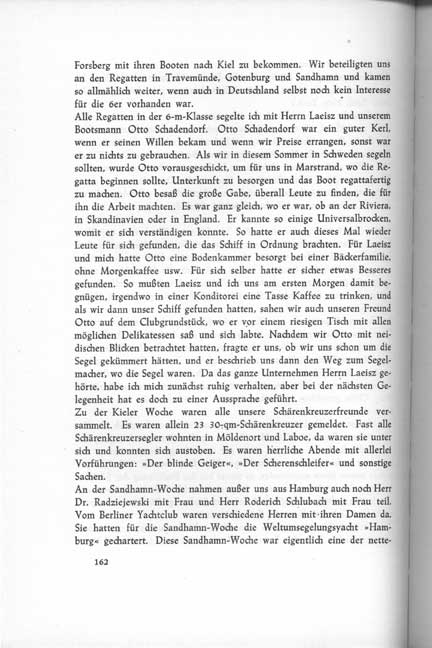 Forsberg mit ihren Booten nach Kiel zu bekommen. Wir beteiligten uns an den Regatten in Travemünde, Gotenburg und Sandhamn und kamen so allmählich weiter, wenn auch in Deutschland selbst noch kein Interesse für die 6er vorhanden war.
Alle Regatten in der 6-m-Klasse segelte ich mit Herrn Laeisz und unserem Bootsmann Otto Schadendorf. Otto Schadendorf war ein guter Kerl, wenn er seinen Willen bekam und wenn wir Preise errangen, sonst war er zu nichts zu gebrauchen. Als wir in diesem Sommer in Schweden segeln sollten, wurde Otto vorausgeschickt, um für uns in Marstrand, wo die Regatta beginnen sollte, Unterkunft zu besorgen und das Boot regattafertig zu machen. Otto besaß die große Gabe, überall Leute zu finden, die für ihn die Arbeit machten. Es war ganz gleich, wo er war, ob an der Riviera, in Skandinavien oder in England. Er kannte so einige Universalbrocken, womit er sich verständigen konnte. So hatte er auch dieses Mal wieder Leute für sich gefunden, die das Schiff in Ordnung brachten. Für Laeisz und mich hatte Otto eine Bodenkammer besorgt bei einer Bäckerfamilie, ohne Morgenkaffee usw. Für sich selber hatte er sicher etwas Besseres gefunden. So mußten Laeisz und ich uns am ersten Morgen damit begnügen, irgendwo in einer Konditorei eine Tasse Kaffee zu trinken, und als wir dann unser Schiff gefunden hatten, sahen wir auch unseren Freund Otto auf dem Clubgrundstück, wo er vor einem riesigen Tisch mit allen möglichen Delikatessen saß und sich labte. Nachdem wir Otto mit neidischen Blicken betrachtet hatten, fragte er uns, ob wir uns schon um die Segel gekümmert hätten, und er beschrieb uns dann den Weg zum Segelmacher, wo die Segel waren. Da das ganze Unternehmen Herrn Laeisz gehörte, habe ich mich zunächst ruhig verhalten, aber bei der nächsten Gelegenheit hat es doch zu einer Aussprache geführt.
Zu der Kieler Woche waren alle unsere Schärenkreuzerfreunde versammelt. Es waren allein 23 30-qm-Schärenkreuzer gemeldet. Fast alle Schärenkreuzersegler wohnten in Möldenort und Laboe, da waren sie unter sich und konnten sich austoben. Es waren herrliche Abende mit allerlei Vorführungen: »Der blinde Geiger«, »Der Scherenschleifer« und sonstige Sachen.
An der Sandhamn-Woche nahmen außer uns aus Hamburg auch noch Herr Dr. Radziejewski mit Frau und Herr Roderich Schlubach mit Frau teil. Vom Berliner Yachtclub waren verschiedene Herren mit ihren Damen da. Sie hatten für die Sandhamn-Woche die Weltumsegelungsyacht »Hamburg« gechartert. Diese Sandhamn-Woche war eigentlich eine der nette-

162